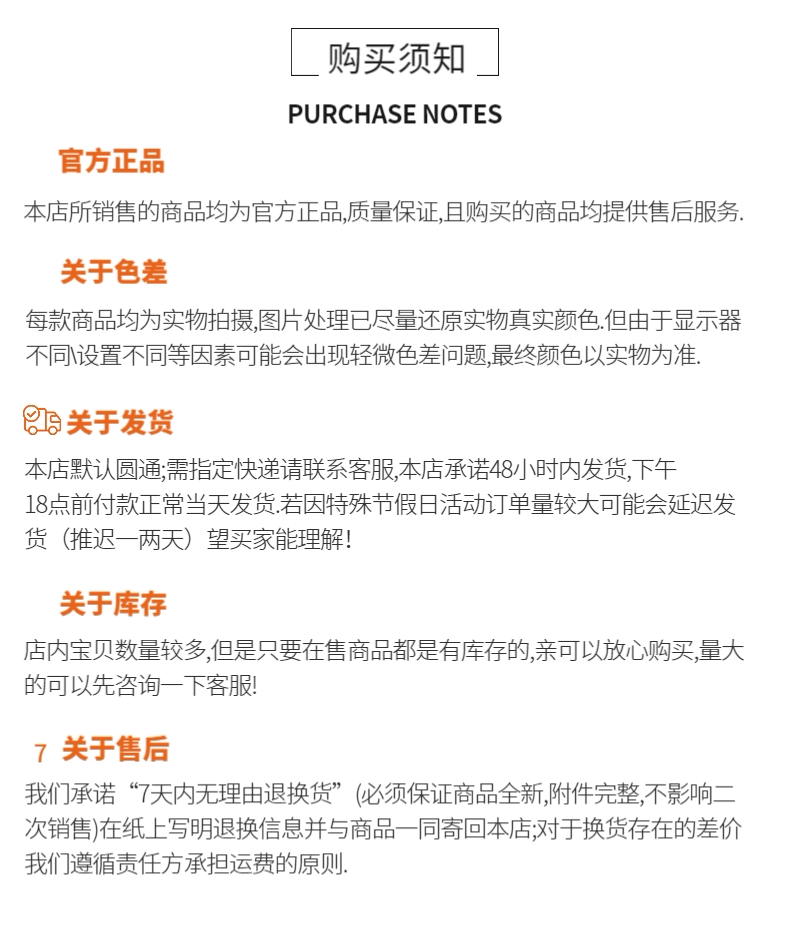 购买须知

PURCHASE NOTES

官方正品

本店所销售的商品均为官方正品,质量保证,且购买的商品均提供售后服务.

关于色差

每款商品均为实物拍摄,图片处理已尽量还原实物真实颜色.但由于显示器不同\设置不同等因素可能会出现轻微色差问题,最终颜色以实物为准.

关于发货

本店默认圆通;需指定快递请联系客服,本店承诺48小时内发货,下午18点前付款正常当天发货.若因特殊节假日活动订单量较大可能会延迟发货（推迟一两天）望买家能理解!

关于库存

店内宝贝数量较多,但是只要在售商品都是有库存的,亲可以放心购买,量大的可以先咨询一下客服!

7 关于售后

我们承诺“7天内无理由退换货”(必须保证商品全新,附件完整,不影响二次销售)在纸上写明退换信息并与商品一同寄回本店;对于换货存在的差价我们遵循责任方承担运费的原则.